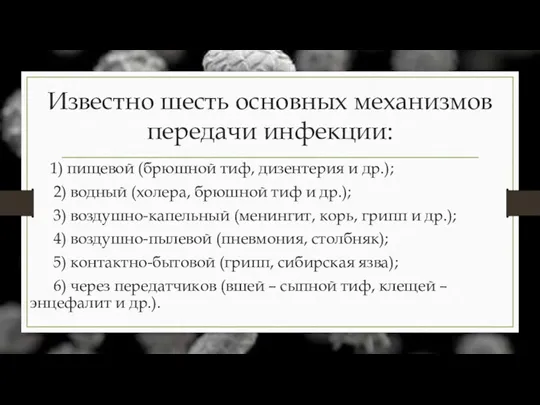 Известно шесть основных механизмов передачи инфекции:

1) пищевой (брюшной тиф, дизентерия и др.);

2) водный (холера, брюшной тиф и др.);

3) воздушно-капельный (менингит, корь, грипп и др.);

4) воздушно-пылевой (пневмония, столбняк);

5) контактно-бытовой (грипп, сибирская язва);

6) через передатчиков (вшей – сыпной тиф, клещей – энцефалит и др.).